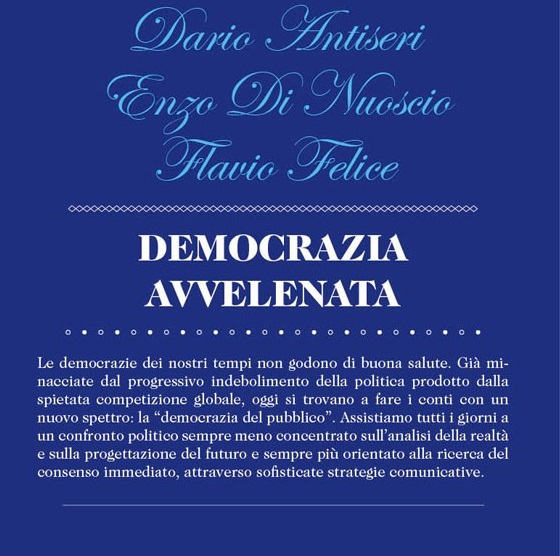 Dario Antiseri
Enzo Di Nuoscio
Flavio Felice

DEMOCRAZIA AVVELENATA

Le democrazie dei nostri tempi non godono di buona salute. Già minacciate dal progressivo indebolimento della politica prodotto dalla spietata competizione globale, oggi si trovano a fare i conti con un nuovo spettro: la “democrazia del pubblico”. Assistiamo tutti i giorni a un confronto politico sempre meno concentrato sull’analisi della realtà e sulla progettazione del futuro e sempre più orientato alla ricerca del consenso immediato, attraverso sofisticate strategie comunicative.